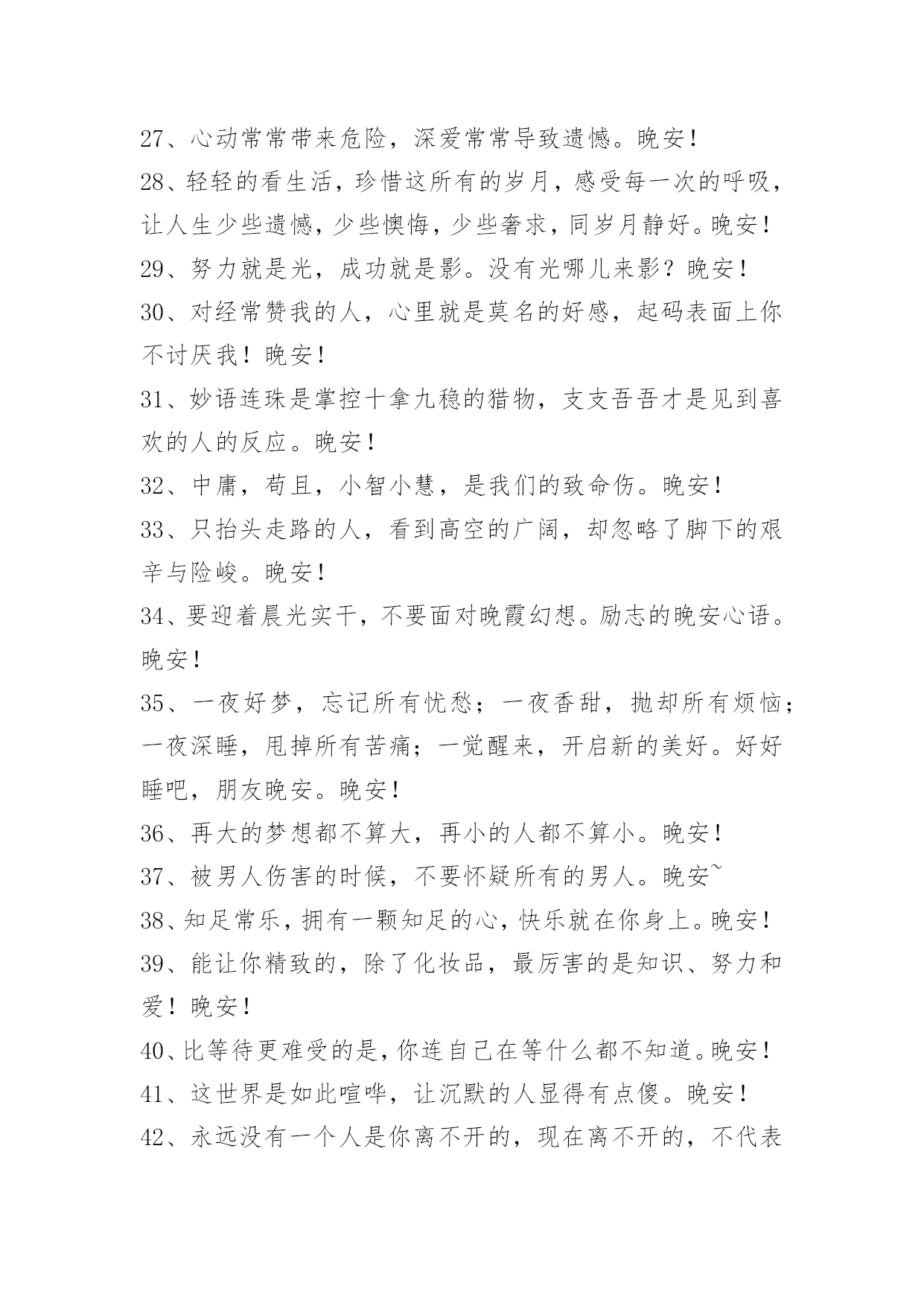 27、心动常常带来危险，深爱常常导致遗憾。晚安！

28、轻轻的看生活，珍惜这所有的岁月，感受每一次的呼吸，让人生少些遗憾，少些懊悔，少些奢求，同岁月静好。晚安！

29、努力就是光，成功就是影。没有光哪儿来影？晚安！

30、对经常赞我的人，心里就是莫名的好感，起码表面上你不讨厌我！晚安！

31、妙语连珠是掌控十拿九稳的猎物，支支吾吾才是见到喜欢的人的反应。晚安！

32、中庸，苟且，小智小慧，是我们的致命伤。晚安！

33、只抬头走路的人，看到高空的广阔，却忽略了脚下的艰辛与险峻。晚安！

34、要迎着晨光实干，不要面对晚霞幻想。励志的晚安心语。晚安！

35、一夜好梦，忘记所有忧愁；一夜香甜，抛却所有烦恼；一夜深睡，甩掉所有苦痛；一觉醒来，开启新的美好。好好睡吧，朋友晚安。晚安！

36、再大的梦想都不算大，再小的人都不算小。晚安！

37、被男人伤害的时候，不要怀疑所有的男人。晚安~

38、知足常乐，拥有一颗知足的心，快乐就在你身上。晚安！

39、能让你精致的，除了化妆品，最厉害的是知识、努力和爱！晚安！

40、比等待更难受的是，你连自己在等什么都不知道。晚安！

41、这世界是如此喧哗，让沉默的人显得有点傻。晚安！

42、永远没有一个人是你离不开的，现在离不开的，不代表